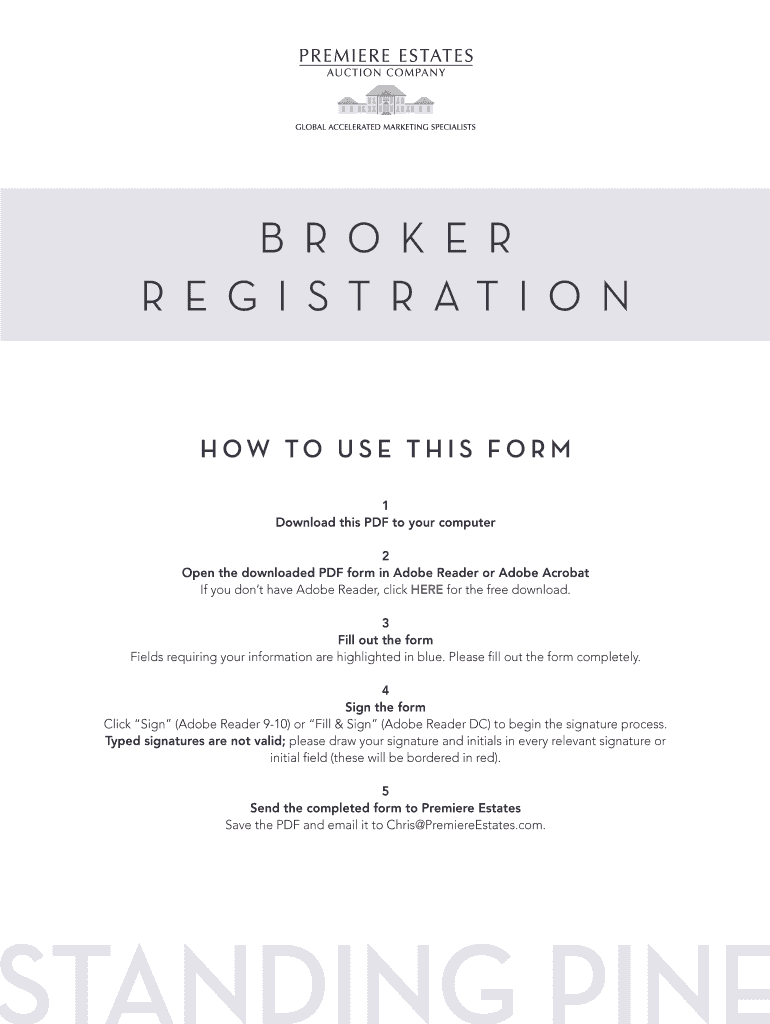 PREMIERE ESTATES
AUCTION COMPANY

GLOBAL ACCELERATED MARKETING SPECIALISTS

BROKER REGISTRATION

HOW TO USE THIS FORM

1
Download this PDF to your computer

2
Open the downloaded PDF form in Adobe Reader or Adobe Acrobat
If you don't have Adobe Reader, click HERE for the free download.

3
Fill out the form
Fields requiring your information are highlighted in blue. Please fill out the form completely.

4
Sign the form
Click "Sign" (Adobe Reader 9-10) or "Fill & Sign" (Adobe Reader DC) to begin the signature process. Typed signatures are not valid; please draw your signature and initials in every relevant signature or initial field (these will be bordered in red).

5
Send the completed form to Premiere Estates
Save the PDF and email it to Chris@PremiereEstates.com.

STANDING PINE